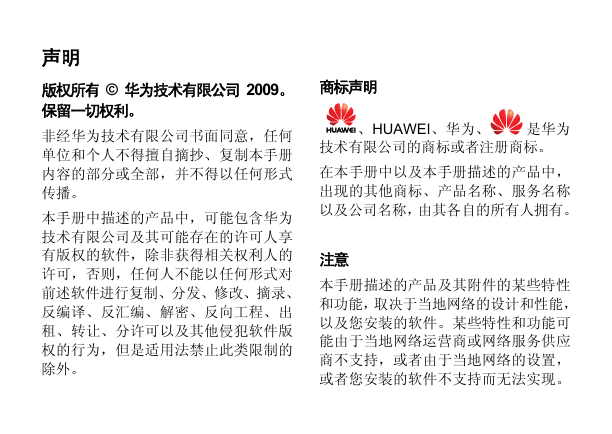 声明

版权所有 © 华为技术有限公司 2009。保留一切权利。

非经华为技术有限公司书面同意，任何单位和个人不得擅自摘抄、复制本手册内容的部分或全部，并不得以任何形式传播。

本手册中描述的产品中，可能包含华为技术有限公司及其可能存在的许可人享有版权的软件，除非获得相关权利人的许可，否则，任何人不能以任何形式对前述软件进行复制、分发、修改、摘录、反编译、反汇编、解密、反向工程、出租、转让、分许可以及其他侵犯软件版权的行为，但是适用法禁止此类限制的除外。

商标声明

HUAWEI、HUAWEI、华为、是华为技术有限公司的商标或者注册商标。

在本手册中以及本手册描述的产品中，出现的其他商标、产品名称、服务名称以及公司名称，由其各自的所有人拥有。

注意

本手册描述的产品及其附件的某些特性和功能，取决于当地网络的设计和性能，以及您安装的软件。某些特性和功能可能由于当地网络运营商或网络服务供应商不支持，或者由于当地网络的设置，或者您安装的软件不支持而无法实现。